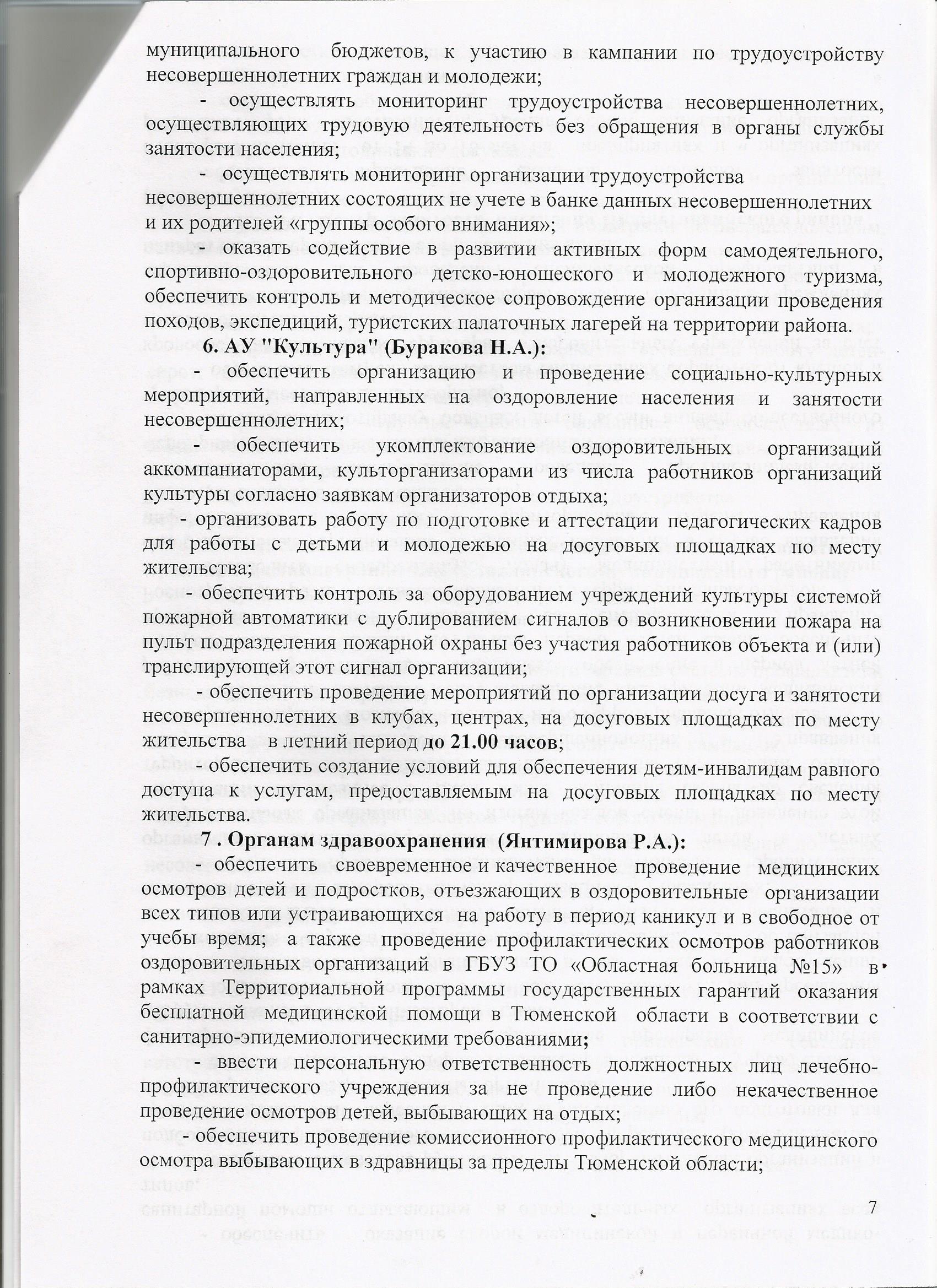 муниципального бюджетов, к участию в кампании по трудоустройству несовершеннолетних граждан и молодежи;

- осуществлять мониторинг трудоустройства несовершеннолетних, осуществляющих трудовую деятельность без обращения в органы службы занятости населения;

- осуществлять мониторинг организации трудоустройства несовершеннолетних состоящих не учете в банке данных несовершеннолетних и их родителей «группы особого внимания»;

- оказать содействие в развитии активных форм самодеятельного, спортивно-оздоровительного детско-юношеского и молодежного туризма, обеспечить контроль и методическое сопровождение организации проведения походов, экспедиций, туристских палаточных лагерей на территории района.

6. АУ "Культура" (Буракова Н.А.):

- обеспечить организацию и проведение социально-культурных мероприятий, направленных на оздоровление населения и занятости несовершеннолетних;

- обеспечить укомплектование оздоровительных организаций аккомпаниаторами, культорганизаторами из числа работников организаций культуры согласно заявкам организаторов отдыха;

- организовать работу по подготовке и аттестации педагогических кадров для работы с детьми и молодежью на досуговых площадках по месту жительства;

- обеспечить контроль за оборудованием учреждений культуры системой пожарной автоматики с дублированием сигналов о возникновении пожара на пульт подразделения пожарной охраны без участия работников объекта и (или) транслирующей этот сигнал организации;

- обеспечить проведение мероприятий по организации досуга и занятости несовершеннолетних в клубах, центрах, на досуговых площадках по месту жительства в летний период до 21.00 часов;

- обеспечить создание условий для обеспечения детям-инвалидам равного доступа к услугам, предоставляемым на досуговых площадках по месту жительства.

7 . Органам здравоохранения (Янтимирова Р.А.):

- обеспечить своевременное и качественное проведение медицинских осмотров детей и подростков, отъезжающих в оздоровительные организации всех типов или устраивающихся на работу в период каникул и в свободное от учебы время; а также проведение профилактических осмотров работников оздоровительных организаций в ГБУЗ ТО «Областная больница №15» в рамках Территориальной программы государственных гарантий оказания бесплатной медицинской помощи в Тюменской области в соответствии с санитарно-эпидемиологическими требованиями;

- ввести персональную ответственность должностных лиц лечебно-профилактического учреждения за не проведение либо некачественное проведение осмотров детей, выбывающих на отдых;

- обеспечить проведение комиссионного профилактического медицинского осмотра выбывающих в здравницы за пределы Тюменской области;

7